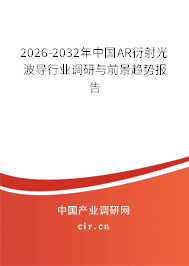 2026-2032年中国AR衍射光波导行业调研与前景趋势报告

中国产业调研网
cir.cn